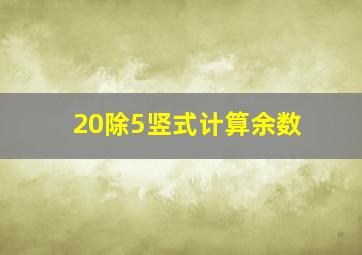 20除5竖式计算余数